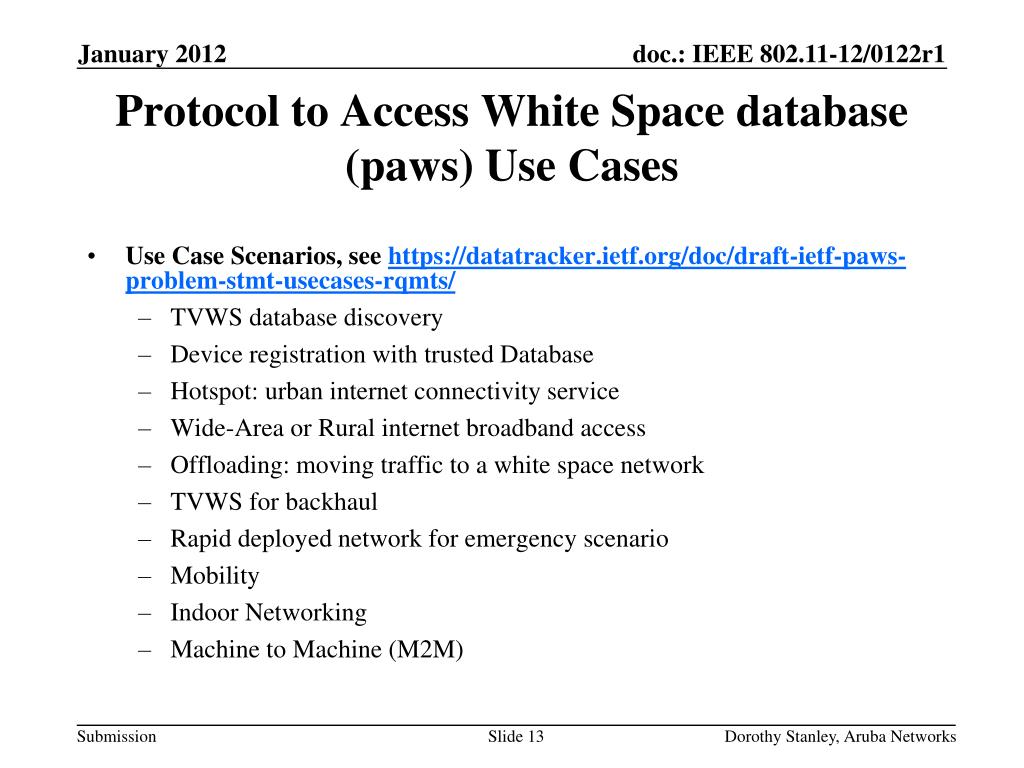 January 2012

doc.: IEEE 802.11-12/0122r1

Protocol to Access White Space database (paws) Use Cases

• Use Case Scenarios, see https://datatracker.ietf.org/doc/draft-ietf-paws-problem-stmt-usecases-rqmts/
– TVWS database discovery
– Device registration with trusted Database
– Hotspot: urban internet connectivity service
– Wide-Area or Rural internet broadband access
– Offloading: moving traffic to a white space network
– TVWS for backhaul
– Rapid deployed network for emergency scenario
– Mobility
– Indoor Networking
– Machine to Machine (M2M)

Submission

Slide 13

Dorothy Stanley, Aruba Networks